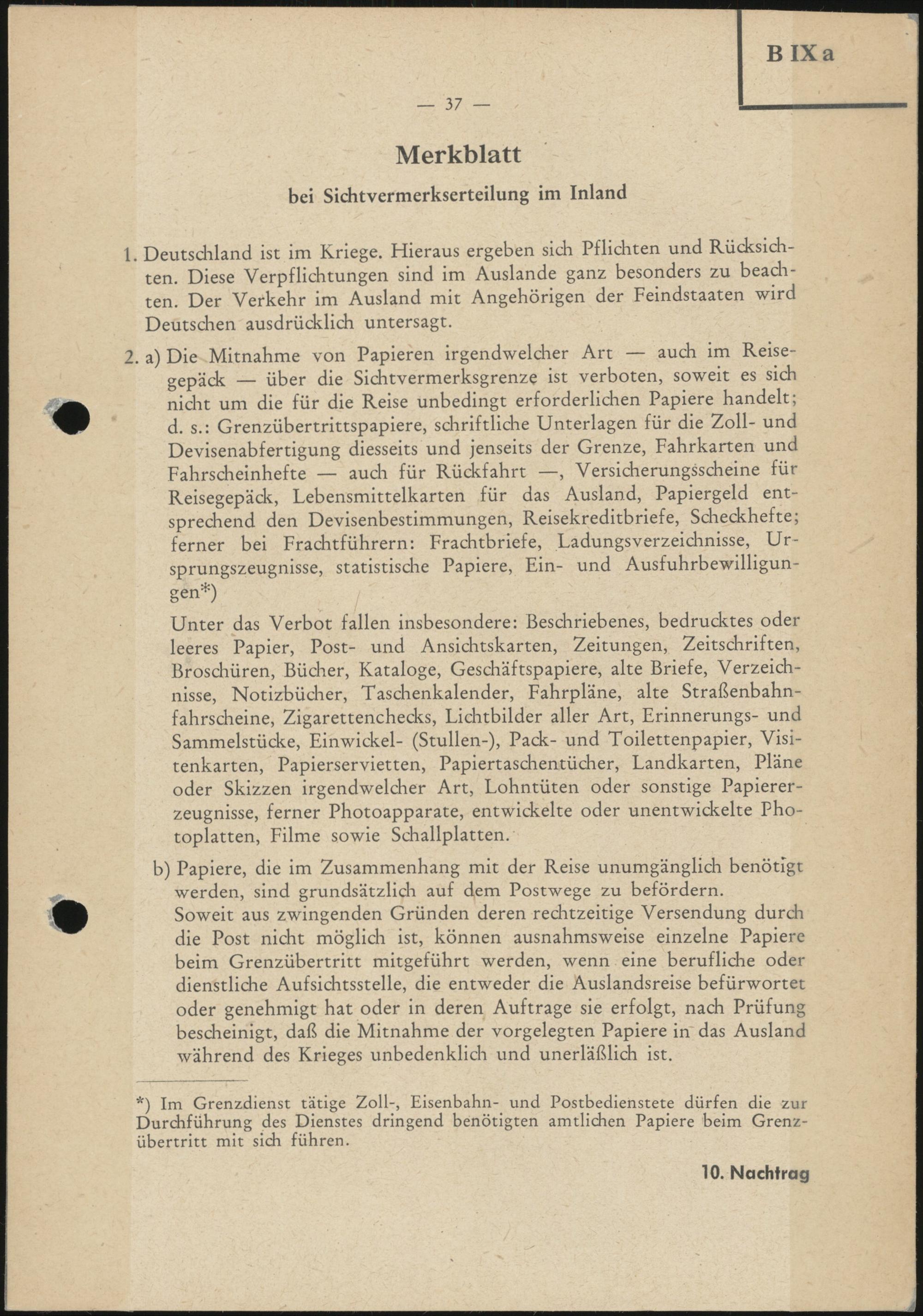 B IX a

— 37 —

Merkblatt

bei Sichtvermerkserteilung im Inland

1. Deutschland ist im Kriege. Hieraus ergeben sich Pflichten und Rücksichten. Diese Verpflichtungen sind im Auslande ganz besonders zu beachten. Der Verkehr im Ausland mit Angehörigen der Feindstaaten wird Deutschen ausdrücklich untersagt.

2. a) Die Mitnahme von Papieren irgendwelcher Art — auch im Reisegepäck — über die Sichtvermerksgrenze ist verboten, soweit es sich nicht um die für die Reise unbedingt erforderlichen Papiere handelt; d. s.: Grenzübertrittspapiere, schriftliche Unterlagen für die Zoll- und Devisenabfertigung diesseits und jenseits der Grenze, Fahrkarten und Fahrscheinhefte — auch für Rückfahrt —, Versicherungsscheine für Reisegepäck, Lebensmittelkarten für das Ausland, Papiergeld entsprechend den Devisenbestimmungen, Reisekreditbriefe, Scheckhefte; ferner bei Frachtführern: Frachtbriefe, Ladungsverzeichnisse, Ursprungszeugnisse, statistische Papiere, Ein- und Ausfuhrbewilligungen*)

Unter das Verbot fallen insbesondere: Beschriebenes, bedrucktes oder leeres Papier, Post- und Ansichtskarten, Zeitungen, Zeitschriften, Broschüren, Bücher, Kataloge, Geschäftspapiere, alte Briefe, Verzeichnisse, Notizbücher, Taschenkalender, Fahrpläne, alte Straßenbahnfahrscheine, Zigarettenchecks, Lichtbilder aller Art, Erinnerungs- und Sammelstücke, Einwickel- (Stullen-), Pack- und Toilettenpapier, Visitenkarten, Papierservietten, Papiertaschentücher, Landkarten, Pläne oder Skizzen irgendwelcher Art, Lohntüten oder sonstige Papiererzeugnisse, ferner Photoapparate, entwickelte oder unentwickelte Photoplatten, Filme sowie Schallplatten.

b) Papiere, die im Zusammenhang mit der Reise unumgänglich benötigt werden, sind grundsätzlich auf dem Postwege zu befördern.
Soweit aus zwingenden Gründen deren rechtzeitige Versendung durch die Post nicht möglich ist, können ausnahmsweise einzelne Papiere beim Grenzübertritt mitgeführt werden, wenn eine berufliche oder dienstliche Aufsichtsstelle, die entweder die Auslandsreise befürwortet oder genehmigt hat oder in deren Auftrage sie erfolgt, nach Prüfung bescheinigt, daß die Mitnahme der vorgelegten Papiere in das Ausland während des Krieges unbedenklich und unerläßlich ist.

*) Im Grenzdienst tätige Zoll-, Eisenbahn- und Postbedienstete dürfen die zur Durchführung des Dienstes dringend benötigten amtlichen Papiere beim Grenzübertritt mit sich führen.

10. Nachtrag